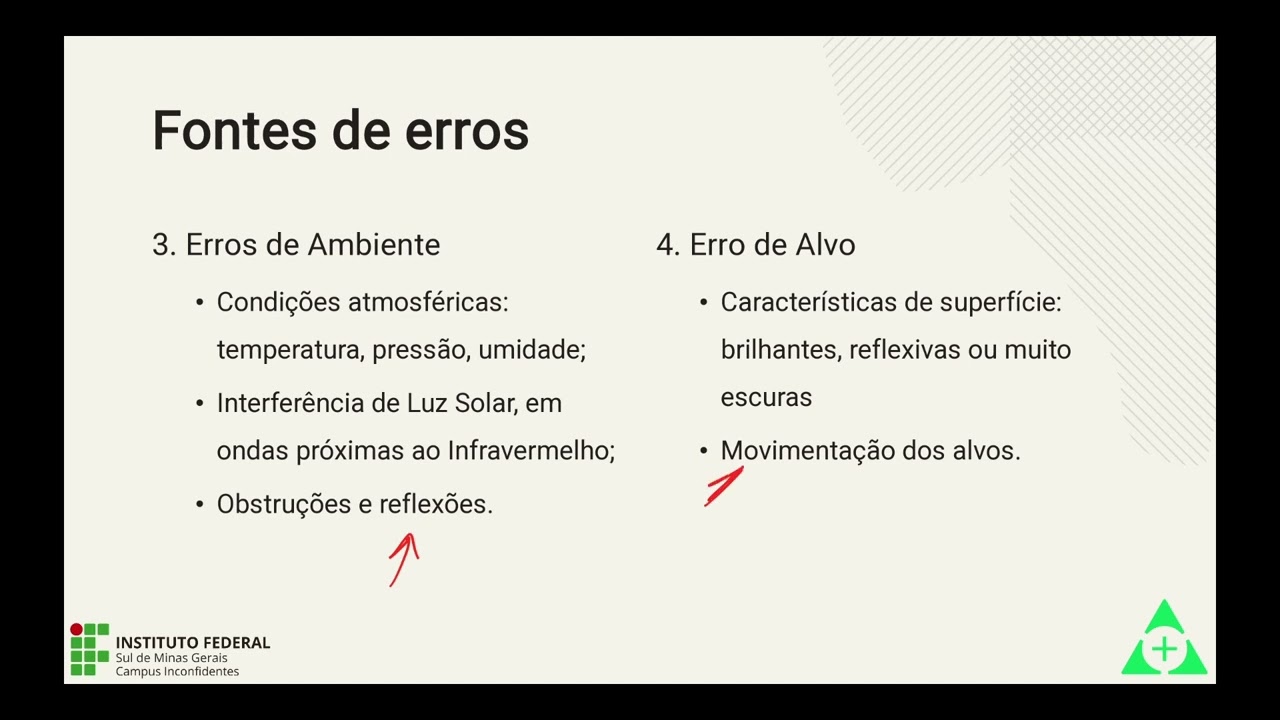 Fontes de erros

3. Erros de Ambiente

• Condições atmosféricas: temperatura, pressão, umidade;
• Interferência de Luz Solar, em ondas próximas ao Infravermelho;
• Obstruções e reflexões.

4. Erro de Alvo

• Características de superfície: brilhantes, reflexivas ou muito escuras
• Movimentação dos alvos.

INSTITUTO FEDERAL
Sul de Minas Gerais
Campus Inconfidentes